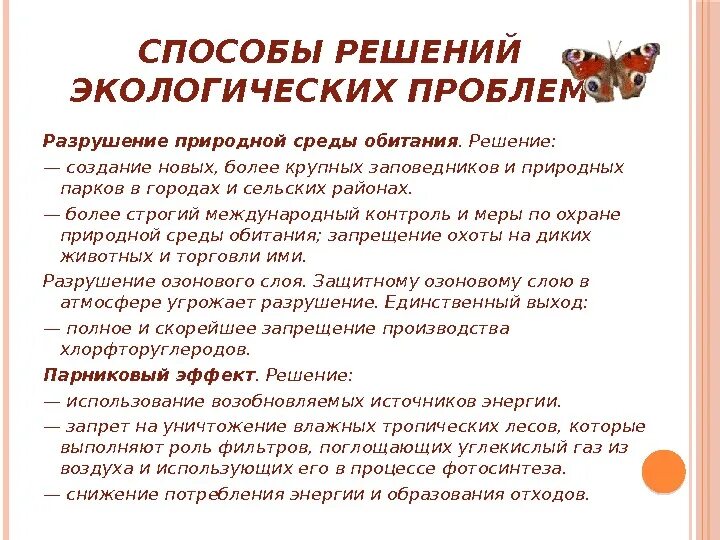 СПОСОБЫ РЕШЕНИЙ ЭКОЛОГИЧЕСКИХ ПРОБЛЕМ

Разрушение природной среды обитания. Решение:

— создание новых, более крупных заповедников и природных парков в городах и сельских районах.

— более строгий международный контроль и меры по охране природной среды обитания; запрещение охоты на диких животных и торговли ими.

Разрушение озонового слоя. Защитному озоновому слою в атмосфере угрожает разрушение. Единственный выход:

— полное и скорейшее запрещение производства хлорфторуглеродов.

Парниковый эффект. Решение:

— использование возобновляемых источников энергии.

— запрет на уничтожение влажных тропических лесов, которые выполняют роль фильтров, поглощающих углекислый газ из воздуха и использующих его в процессе фотосинтеза.

— снижение потребления энергии и образования отходов.